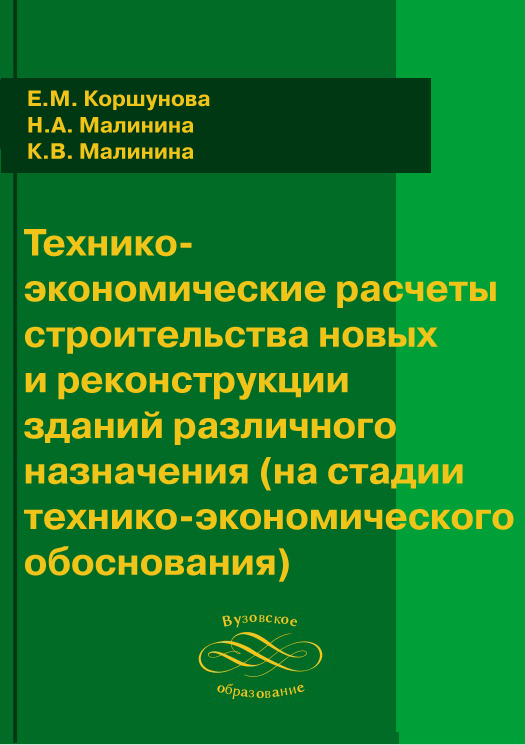 Е.М. Коршунова
Н.А. Малинина
К.В. Малинина

Технико-экономические расчеты строительства новых и реконструкции зданий различного назначения (на стадии технико-экономического обоснования)

Вузовское
образование